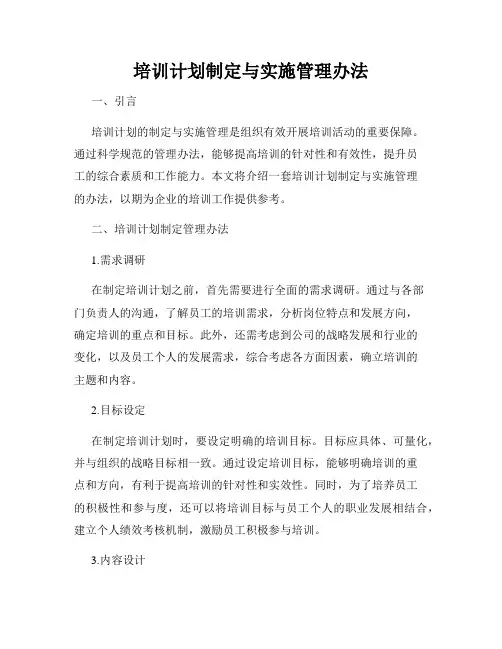 培训计划制定与实施管理办法

一、引言

培训计划的制定与实施管理是组织有效开展培训活动的重要保障。通过科学规范的管理办法，能够提高培训的针对性和有效性，提升员工的综合素质和工作能力。本文将介绍一套培训计划制定与实施管理的办法，以期为企业的培训工作提供参考。

二、培训计划制定管理办法

1.需求调研

在制定培训计划之前，首先需要进行全面的需求调研。通过与各部门负责人的沟通，了解员工的培训需求，分析岗位特点和发展方向，确定培训的重点和目标。此外，还需考虑到公司的战略发展和行业的变化，以及员工个人的发展需求，综合考虑各方面因素，确立培训的主题和内容。

2.目标设定

在制定培训计划时，要设定明确的培训目标。目标应具体、可量化，并与组织的战略目标相一致。通过设定培训目标，能够明确培训的重点和方向，有利于提高培训的针对性和实效性。同时，为了培养员工的积极性和参与度，还可以将培训目标与员工个人的职业发展相结合，建立个人绩效考核机制，激励员工积极参与培训。

3.内容设计